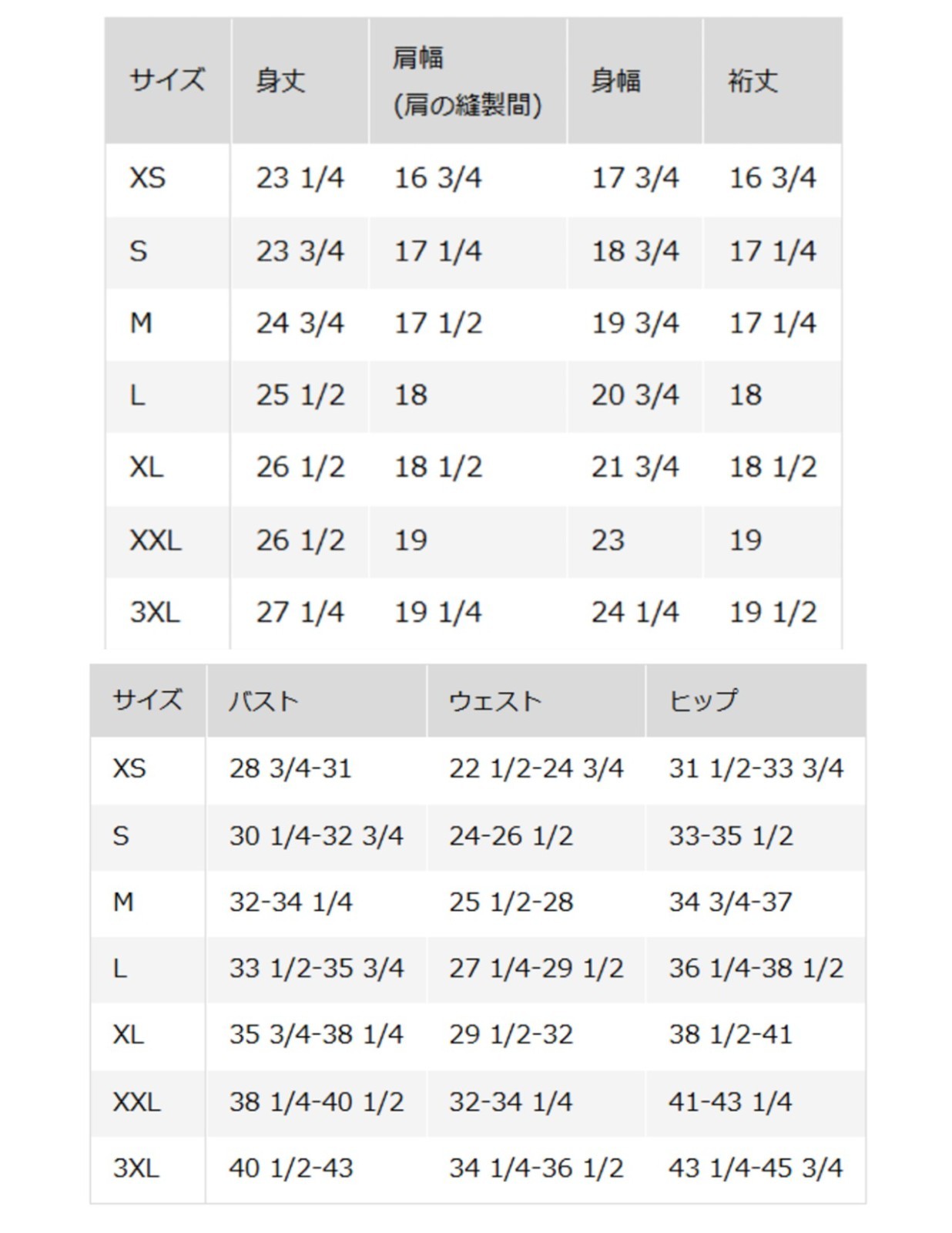 | サイズ | 身丈 | 肩幅 (肩の縫製間) | 身幅 | 裄丈 |
|---|---|---|---|---|
| XS | 23 1/4 | 16 3/4 | 17 3/4 | 16 3/4 |
| S | 23 3/4 | 17 1/4 | 18 3/4 | 17 1/4 |
| M | 24 3/4 | 17 1/2 | 19 3/4 | 17 1/4 |
| L | 25 1/2 | 18 | 20 3/4 | 18 |
| XL | 26 1/2 | 18 1/2 | 21 3/4 | 18 1/2 |
| XXL | 26 1/2 | 19 | 23 | 19 |
| 3XL | 27 1/4 | 19 1/4 | 24 1/4 | 19 1/2 |

| サイズ | バスト | ウェスト | ヒップ |
|---|---|---|---|
| XS | 28 3/4-31 | 22 1/2-24 3/4 | 31 1/2-33 3/4 |
| S | 30 1/4-32 3/4 | 24-26 1/2 | 33-35 1/2 |
| M | 32-34 1/4 | 25 1/2-28 | 34 3/4-37 |
| L | 33 1/2-35 3/4 | 27 1/4-29 1/2 | 36 1/4-38 1/2 |
| XL | 35 3/4-38 1/4 | 29 1/2-32 | 38 1/2-41 |
| XXL | 38 1/4-40 1/2 | 32-34 1/4 | 41-43 1/4 |
| 3XL | 40 1/2-43 | 34 1/4-36 1/2 | 43 1/4-45 3/4 |